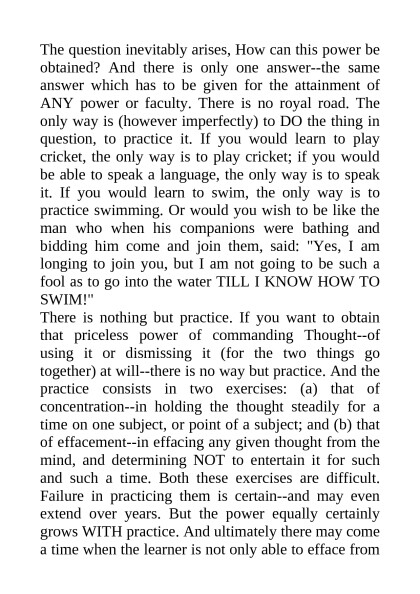 The question inevitably arises, How can this power be obtained? And there is only one answer--the same answer which has to be given for the attainment of ANY power or faculty. There is no royal road. The only way is (however imperfectly) to DO the thing in question, to practice it. If you would learn to play cricket, the only way is to play cricket; if you would be able to speak a language, the only way is to speak it. If you would learn to swim, the only way is to practice swimming. Or would you wish to be like the man who when his companions were bathing and bidding him come and join them, said: "Yes, I am longing to join you, but I am not going to be such a fool as to go into the water TILL I KNOW HOW TO SWIM!"
There is nothing but practice. If you want to obtain that priceless power of commanding Thought--of using it or dismissing it (for the two things go together) at will--there is no way but practice. And the practice consists in two exercises: (a) that of concentration--in holding the thought steadily for a time on one subject, or point of a subject; and (b) that of effacement--in effacing any given thought from the mind, and determining NOT to entertain it for such and such a time. Both these exercises are difficult. Failure in practicing them is certain--and may even extend over years. But the power equally certainly grows WITH practice. And ultimately there may come a time when the learner is not only able to efface from